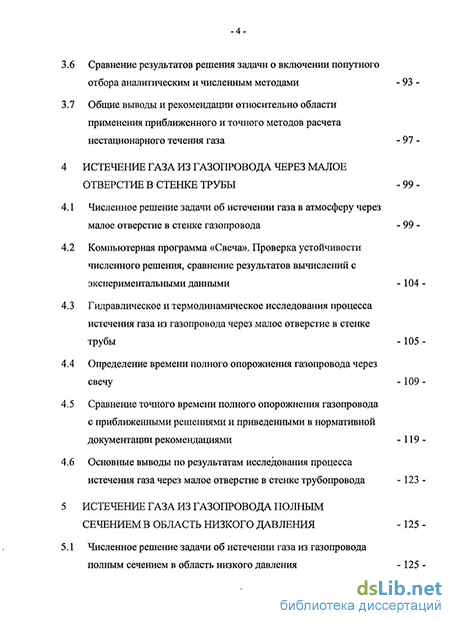 - 4 -

3.6 Сравнение результатов решения задачи о включении попутного отбора аналитическим и численным методами - 93 -

3.7 Общие выводы и рекомендации относительно области применения приближенного и точного методов расчета нестационарного течения газа - 97 -

4 ИСТЕЧЕНИЕ ГАЗА ИЗ ГАЗОПРОВОДА ЧЕРЕЗ МАЛОЕ ОТВЕРСТИЕ В СТЕНКЕ ТРУБЫ - 99 -

4.1 Численное решение задачи об истечении газа в атмосферу через малое отверстие в стенке газопровода - 99 -

4.2 Компьютерная программа «Свеча». Проверка устойчивости численного решения, сравнение результатов вычислений с экспериментальными данными - 104 -

4.3 Гидравлическое и термодинамическое исследования процесса истечения газа из газопровода через малое отверстие в стенке трубы - 105 -

4.4 Определение времени полного опорожнения газопровода через свечу - 109 -

4.5 Сравнение точного времени полного опорожнения газопровода с приближенными решениями и приведенными в нормативной документации рекомендациями - 119 -

4.6 Основные выводы по результатам исследования процесса истечения газа через малое отверстие в стенке трубопровода - 123 -

5 ИСТЕЧЕНИЕ ГАЗА ИЗ ГАЗОПРОВОДА ПОЛНЫМ СЕЧЕНИЕМ В ОБЛАСТЬ НИЗКОГО ДАВЛЕНИЯ - 125 -

5.1 Численное решение задачи об истечении газа из газопровода полным сечением в область низкого давления - 125 -

dsLib.net
библиотека диссертаций